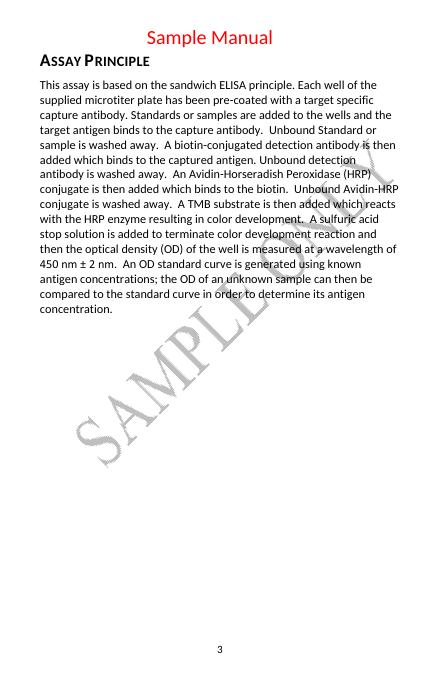 Sample Manual

ASSAY PRINCIPLE

This assay is based on the sandwich ELISA principle. Each well of the supplied microtiter plate has been pre-coated with a target specific capture antibody. Standards or samples are added to the wells and the target antigen binds to the capture antibody. Unbound Standard or sample is washed away. A biotin-conjugated detection antibody is then added which binds to the captured antigen. Unbound detection antibody is washed away. An Avidin-Horseradish Peroxidase (HRP) conjugate is then added which binds to the biotin. Unbound Avidin-HRP conjugate is washed away. A TMB substrate is then added which reacts with the HRP enzyme resulting in color development. A sulfuric acid stop solution is added to terminate color development reaction and then the optical density (OD) of the well is measured at a wavelength of 450 nm ± 2 nm. An OD standard curve is generated using known antigen concentrations; the OD of an unknown sample can then be compared to the standard curve in order to determine its antigen concentration.

SAMPLE ONLY

3